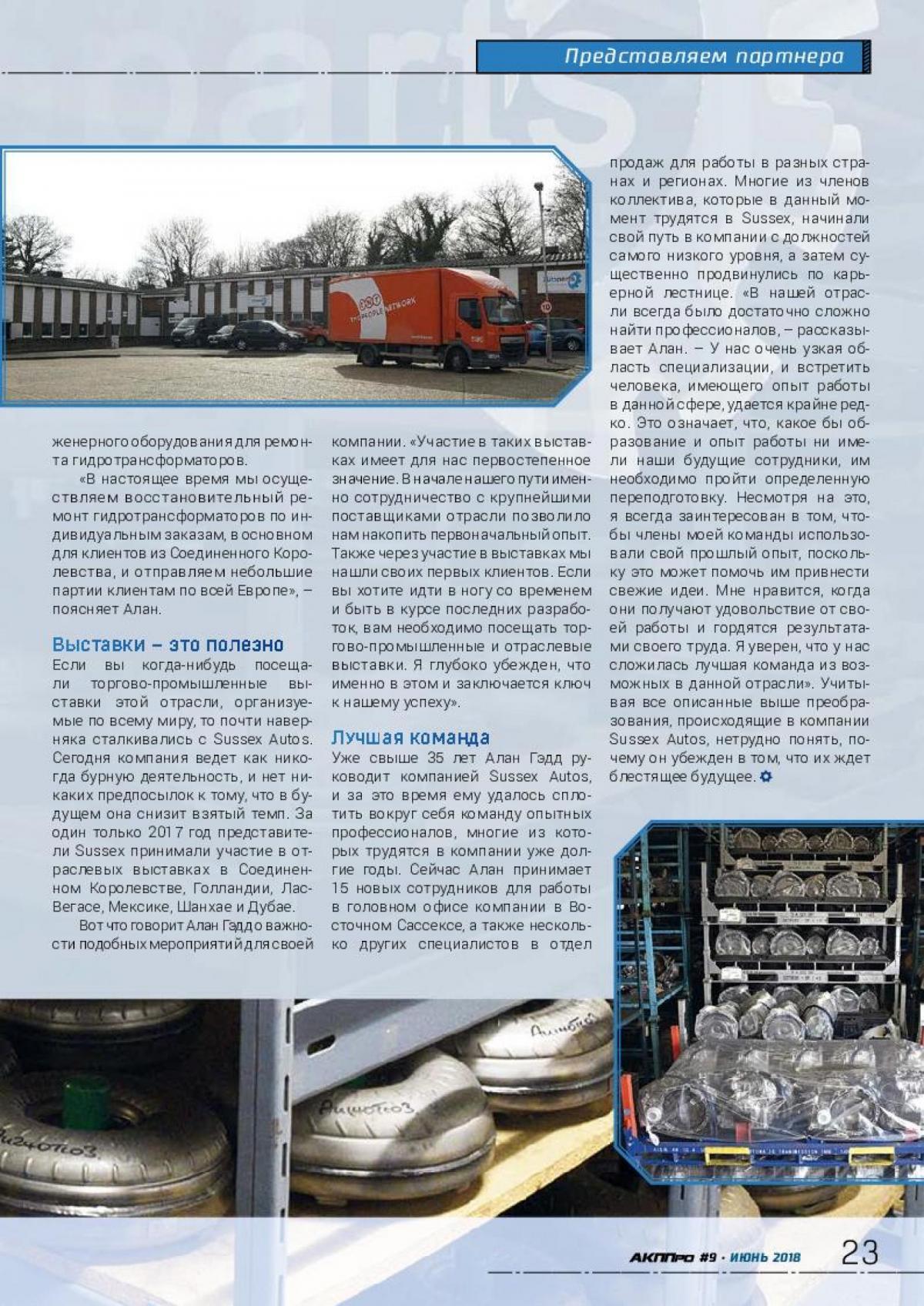 Представляем партнера

женерного оборудования для ремонта гидротрансформаторов.

«В настоящее время мы осуществляем восстановительный ремонт гидротрансформаторов по индивидуальным заказам, в основном для клиентов из Соединенного Королевства, и отправляем небольшие партии клиентам по всей Европе», – поясняет Алан.

Выставки – это полезно

Если вы когда-нибудь посещали торгово-промышленные выставки этой отрасли, организуемые по всему миру, то почти наверняка сталкивались с Sussex Autos. Сегодня компания ведет как никогда бурную деятельность, и нет никаких предпосылок к тому, что в будущем она снизит взятый темп. За один только 2017 год представители Sussex принимали участие в отраслевых выставках в Соединенном Королевстве, Голландии, Лас-Вегасе, Мексике, Шанхае и Дубае.

Вот что говорит Алан Гэдд о важности подобных мероприятий для своей компании. «Участие в таких выставках имеет для нас первостепенное значение. В начале нашего пути именно сотрудничество с крупнейшими поставщиками отрасли позволило нам накопить первоначальный опыт. Также через участие в выставках мы нашли своих первых клиентов. Если вы хотите идти в ногу со временем и быть в курсе последних разработок, вам необходимо посещать торгово-промышленные и отраслевые выставки. Я глубоко убежден, что именно в этом и заключается ключ к нашему успеху».

Лучшая команда

Уже свыше 35 лет Алан Гэдд руководит компанией Sussex Autos, и за это время ему удалось сплотить вокруг себя команду опытных профессионалов, многие из которых трудятся в компании уже долгие годы. Сейчас Алан принимает 15 новых сотрудников для работы в головном офисе компании в Восточном Сассексе, а также несколько других специалистов в отдел продаж для работы в разных странах и регионах. Многие из членов коллектива, которые в данный момент трудятся в Sussex, начинали свой путь в компании с должностей самого низкого уровня, а затем существенно продвинулись по карьерной лестнице. «В нашей отрасли всегда было достаточно сложно найти профессионалов, – рассказывает Алан. – У нас очень узкая область специализации, и встретить человека, имеющего опыт работы в данной сфере, удается крайне редко. Это означает, что, какое бы образование и опыт работы ни имели наши будущие сотрудники, им необходимо пройти определенную переподготовку. Несмотря на это, я всегда заинтересован в том, чтобы члены моей команды использовали свой прошлый опыт, поскольку это может помочь им привнести свежие идеи. Мне нравится, когда они получают удовольствие от своей работы и гордятся результатами своего труда. Я уверен, что у нас сложилась лучшая команда из возможных в данной отрасли». Учитывая все описанные выше преобразования, происходящие в компании Sussex Autos, нетрудно понять, почему он убежден в том, что их ждет блестящее будущее.

АКППро #9 · ИЮНЬ 2018 23